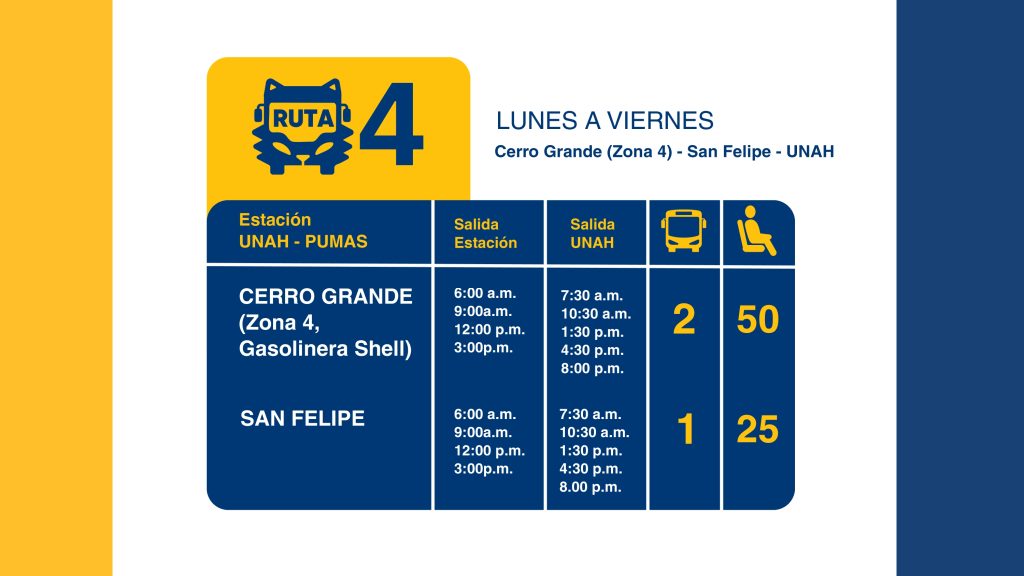 RUTA 4

LUNES A VIERNES

Cerro Grande (Zona 4) - San Felipe - UNAH

| Estación UNAH - PUMAS | Salida Estación | Salida UNAH | | |
|---|---|---|---|---|
| CERRO GRANDE (Zona 4, Gasolinera Shell) | 6:00 a.m. 9:00a.m. 12:00 p.m. 3:00p.m. | 7:30 a.m. 10:30 a.m. 1:30 p.m. 4:30 p.m. 8:00 p.m. | 2 | 50 |
| SAN FELIPE | 6:00 a.m. 9:00a.m. 12:00 p.m. 3:00p.m. | 7:30 a.m. 10:30 a.m. 1:30 p.m. 4:30 p.m. 8.00 p.m. | 1 | 25 |